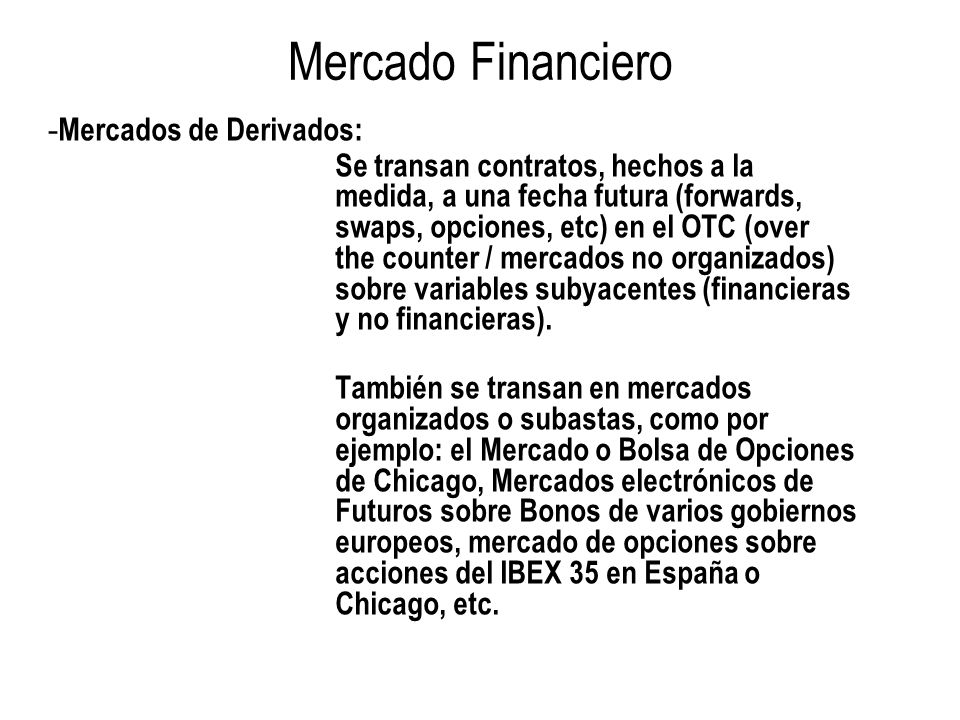 Mercado Financiero

-Mercados de Derivados:

Se transan contratos, hechos a la medida, a una fecha futura (forwards, swaps, opciones, etc) en el OTC (over the counter / mercados no organizados) sobre variables subyacentes (financieras y no financieras).

También se transan en mercados organizados o subastas, como por ejemplo: el Mercado o Bolsa de Opciones de Chicago, Mercados electrónicos de Futuros sobre Bonos de varios gobiernos europeos, mercado de opciones sobre acciones del IBEX 35 en España o Chicago, etc.